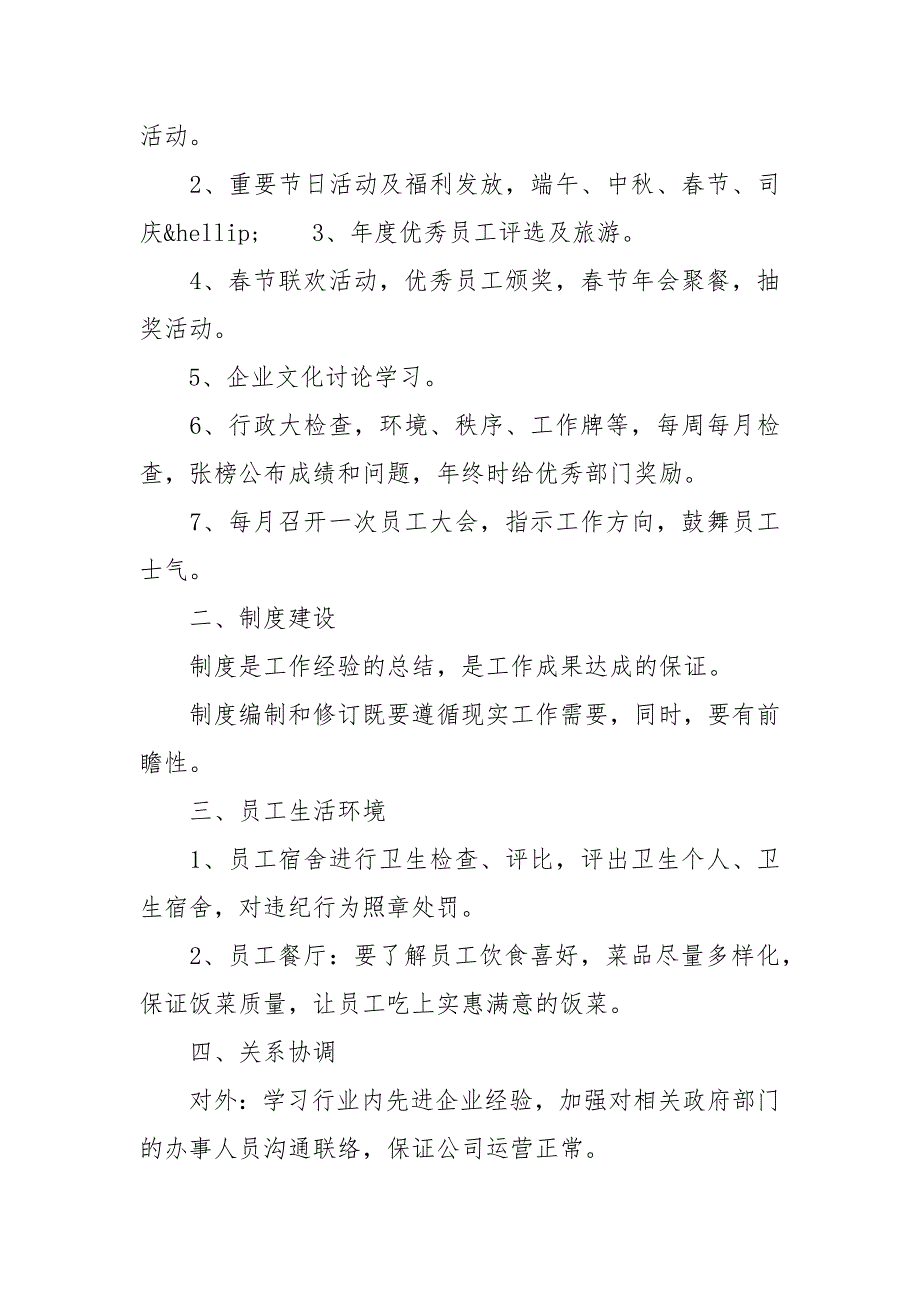 活动。

2、重要节日活动及福利发放，端午、中秋、春节、司庆&hellip;　　3、年度优秀员工评选及旅游。

4、春节联欢活动，优秀员工颁奖，春节年会聚餐，抽奖活动。

5、企业文化讨论学习。

6、行政大检查，环境、秩序、工作牌等，每周每月检查，张榜公布成绩和问题，年终时给优秀部门奖励。

7、每月召开一次员工大会，指示工作方向，鼓舞员工士气。

二、制度建设

制度是工作经验的总结，是工作成果达成的保证。

制度编制和修订既要遵循现实工作需要，同时，要有前瞻性。

三、员工生活环境

1、员工宿舍进行卫生检查、评比，评出卫生个人、卫生宿舍，对违纪行为照章处罚。

2、员工餐厅：要了解员工饮食喜好，菜品尽量多样化，保证饭菜质量，让员工吃上实惠满意的饭菜。

四、关系协调

对外：学习行业内先进企业经验，加强对相关政府部门的办事人员沟通联络，保证公司运营正常。